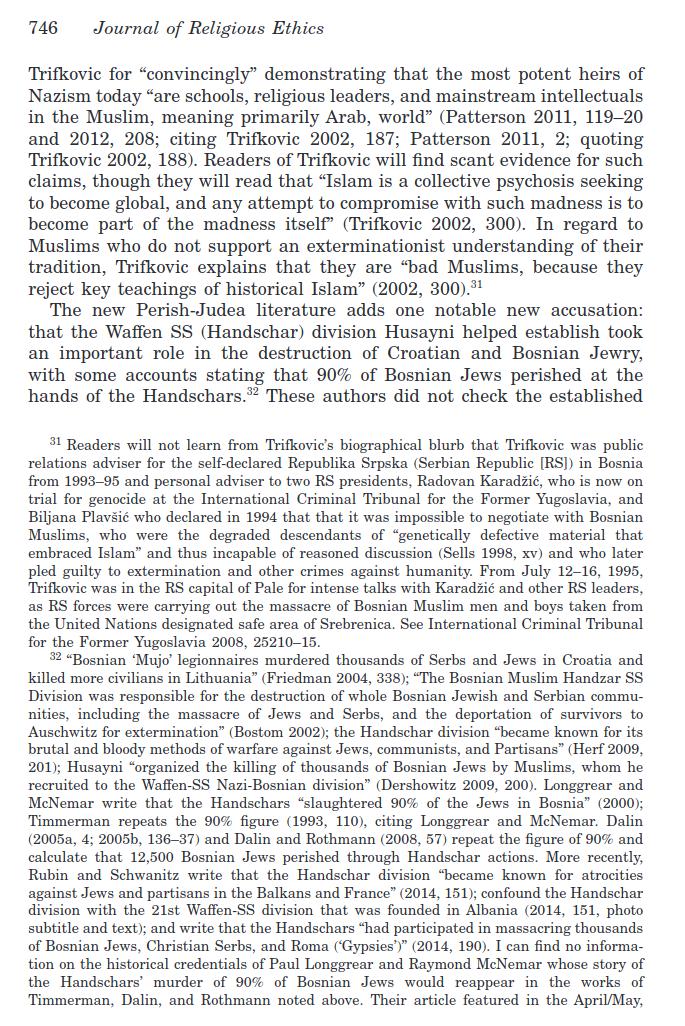 746 Journal of Religious Ethics

Trifkovic for “convincingly” demonstrating that the most potent heirs of Nazism today “are schools, religious leaders, and mainstream intellectuals in the Muslim, meaning primarily Arab, world” (Patterson 2011, 119–20 and 2012, 208; citing Trifkovic 2002, 187; Patterson 2011, 2; quoting Trifkovic 2002, 188). Readers of Trifkovic will find scant evidence for such claims, though they will read that “Islam is a collective psychosis seeking to become global, and any attempt to compromise with such madness is to become part of the madness itself” (Trifkovic 2002, 300). In regard to Muslims who do not support an exterminationist understanding of their tradition, Trifkovic explains that they are “bad Muslims, because they reject key teachings of historical Islam” (2002, 300).$^{31}$

The new Perish-Judea literature adds one notable new accusation: that the Waffen SS (Handschar) division Husayni helped establish took an important role in the destruction of Croatian and Bosnian Jewry, with some accounts stating that 90% of Bosnian Jews perished at the hands of the Handschars.$^{32}$ These authors did not check the established

$^{31}$ Readers will not learn from Trifkovic’s biographical blurb that Trifkovic was public relations adviser for the self-declared Republika Srpska (Serbian Republic [RS]) in Bosnia from 1993–95 and personal adviser to two RS presidents, Radovan Karadžić, who is now on trial for genocide at the International Criminal Tribunal for the Former Yugoslavia, and Biljana Plavšić who declared in 1994 that that it was impossible to negotiate with Bosnian Muslims, who were the degraded descendants of “genetically defective material that embraced Islam” and thus incapable of reasoned discussion (Sells 1998, xv) and who later pled guilty to extermination and other crimes against humanity. From July 12–16, 1995, Trifkovic was in the RS capital of Pale for intense talks with Karadžić and other RS leaders, as RS forces were carrying out the massacre of Bosnian Muslim men and boys taken from the United Nations designated safe area of Srebrenica. See International Criminal Tribunal for the Former Yugoslavia 2008, 25210–15.

$^{32}$ “Bosnian ‘Mujo’ legionnaires murdered thousands of Serbs and Jews in Croatia and killed more civilians in Lithuania” (Friedman 2004, 338); “The Bosnian Muslim Handzar SS Division was responsible for the destruction of whole Bosnian Jewish and Serbian communities, including the massacre of Jews and Serbs, and the deportation of survivors to Auschwitz for extermination” (Bostom 2002); the Handschar division “became known for its brutal and bloody methods of warfare against Jews, communists, and Partisans” (Herf 2009, 201); Husayni “organized the killing of thousands of Bosnian Jews by Muslims, whom he recruited to the Waffen-SS Nazi-Bosnian division” (Dershowitz 2009, 200). Longgrear and McNemar write that the Handschars “slaughtered 90% of the Jews in Bosnia” (2000); Timmerman repeats the 90% figure (1993, 110), citing Longgrear and McNemar. Dalin (2005a, 4; 2005b, 136–37) and Dalin and Rothmann (2008, 57) repeat the figure of 90% and calculate that 12,500 Bosnian Jews perished through Handschar actions. More recently, Rubin and Schwanitz write that the Handschar division “became known for atrocities against Jews and partisans in the Balkans and France” (2014, 151); confound the Handschar division with the 21st Waffen-SS division that was founded in Albania (2014, 151, photo subtitle and text); and write that the Handschars “had participated in massacring thousands of Bosnian Jews, Christian Serbs, and Roma (‘Gypsies’)” (2014, 190). I can find no information on the historical credentials of Paul Longgrear and Raymond McNemar whose story of the Handschars’ murder of 90% of Bosnian Jews would reappear in the works of Timmerman, Dalin, and Rothmann noted above. Their article featured in the April/May,